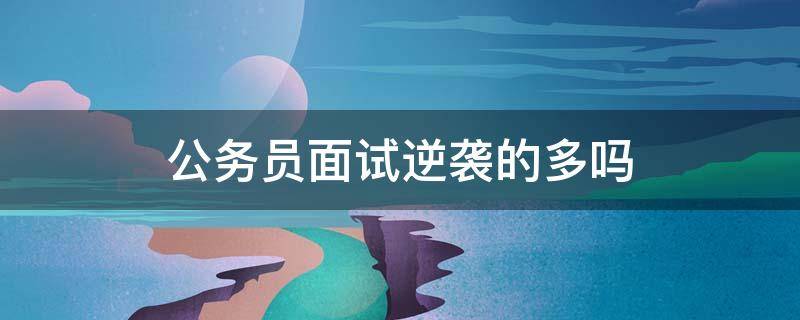 公务员面试逆袭的多吗